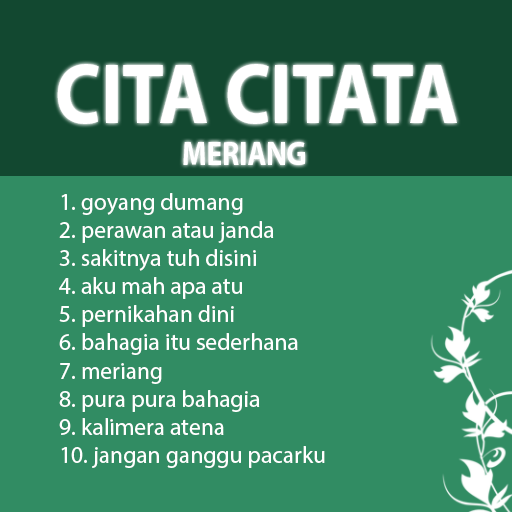 CITA CITATA

MERIANG

1. goyang dumang
2. perawan atau janda
3. sakitnya tuh disini
4. aku mah apa atu
5. pernikahan dini
6. bahagia itu sederhana
7. meriang
8. pura pura bahagia
9. kalimera atena
10. jangan ganggu pacarku